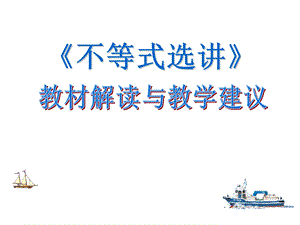 《不等式选讲》
教材解读与教学建议